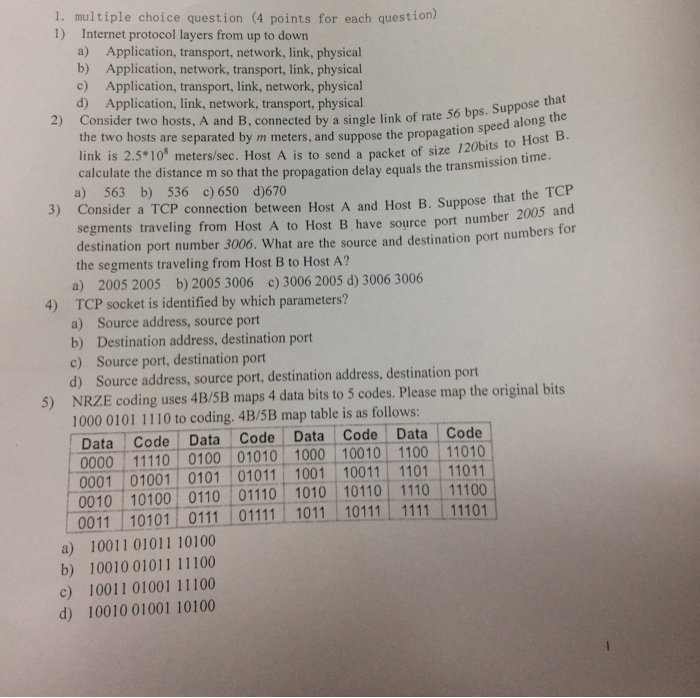 1. multiple choice question (4 points for each question)
1) Internet protocol layers from up to down
a) Application, transport, network, link, physical
b) Application, network, transport, link, physical
c) Application, transport, link, network, physical
d) Application, link, network, transport, physical
2) Consider two hosts, A and B, connected by a single link of rate 56 bps. Suppose that the two hosts are separated by $m$ meters, and suppose the propagation speed along the link is $2.5*10^8$ meters/sec. Host A is to send a packet of size 120bits to Host B. calculate the distance m so that the propagation delay equals the transmission time.
a) 563 b) 536 c) 650 d)670
3) Consider a TCP connection between Host A and Host B. Suppose that the TCP segments traveling from Host A to Host B have source port number 2005 and destination port number 3006. What are the source and destination port numbers for the segments traveling from Host B to Host A?
a) 2005 2005 b) 2005 3006 c) 3006 2005 d) 3006 3006
4) TCP socket is identified by which parameters?
a) Source address, source port
b) Destination address, destination port
c) Source port, destination port
d) Source address, source port, destination address, destination port
5) NRZE coding uses 4B/5B maps 4 data bits to 5 codes. Please map the original bits 1000 0101 1110 to coding. 4B/5B map table is as follows:

| Data | Code | Data | Code | Data | Code | Data | Code |
|---|---|---|---|---|---|---|---|
| 0000 | 11110 | 0100 | 01010 | 1000 | 10010 | 1100 | 11010 |
| 0001 | 01001 | 0101 | 01011 | 1001 | 10011 | 1101 | 11011 |
| 0010 | 10100 | 0110 | 01110 | 1010 | 10110 | 1110 | 11100 |
| 0011 | 10101 | 0111 | 01111 | 1011 | 10111 | 1111 | 11101 |

a) 10011 01011 10100
b) 10010 01011 11100
c) 10011 01001 11100
d) 10010 01001 10100

1